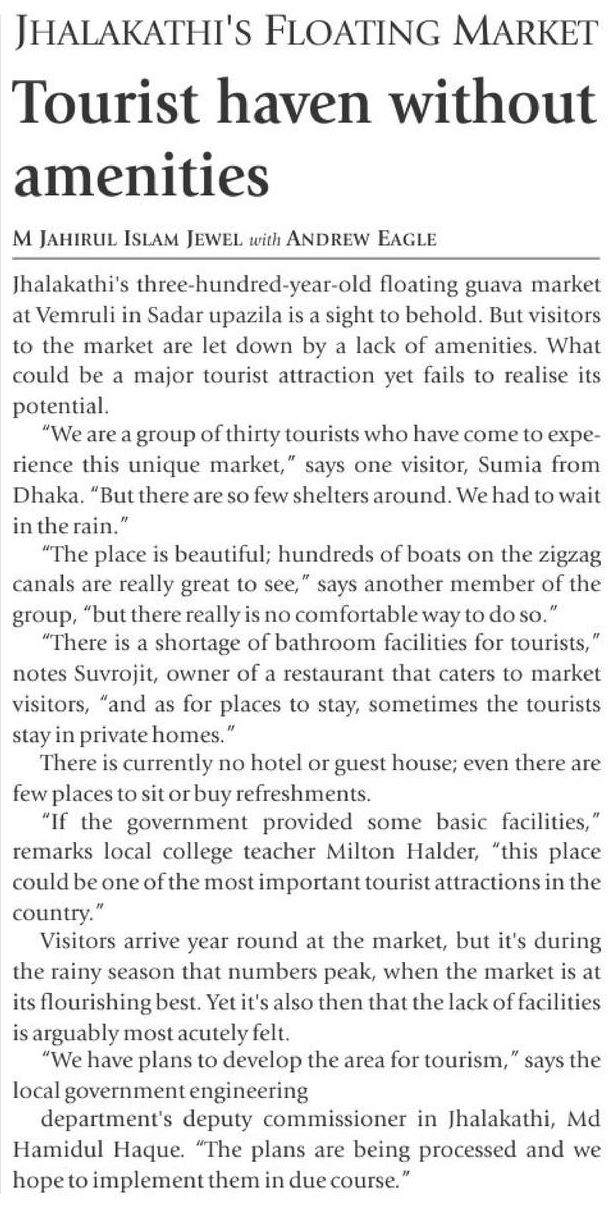 JHALAKATHI'S FLOATING MARKET

Tourist haven without amenities

M JAHIRUL ISLAM JEWEL with ANDREW EAGLE

Jhalakathi's three-hundred-year-old floating guava market at Vemruli in Sadar upazila is a sight to behold. But visitors to the market are let down by a lack of amenities. What could be a major tourist attraction yet fails to realise its potential.

"We are a group of thirty tourists who have come to experience this unique market," says one visitor, Sumia from Dhaka. "But there are so few shelters around. We had to wait in the rain."

"The place is beautiful; hundreds of boats on the zigzag canals are really great to see," says another member of the group, "but there really is no comfortable way to do so."

"There is a shortage of bathroom facilities for tourists," notes Suvrojit, owner of a restaurant that caters to market visitors, "and as for places to stay, sometimes the tourists stay in private homes."

There is currently no hotel or guest house; even there are few places to sit or buy refreshments.

"If the government provided some basic facilities," remarks local college teacher Milton Halder, "this place could be one of the most important tourist attractions in the country."

Visitors arrive year round at the market, but it's during the rainy season that numbers peak, when the market is at its flourishing best. Yet it's also then that the lack of facilities is arguably most acutely felt.

"We have plans to develop the area for tourism," says the local government engineering

department's deputy commissioner in Jhalakathi, Md Hamidul Haque. "The plans are being processed and we hope to implement them in due course."